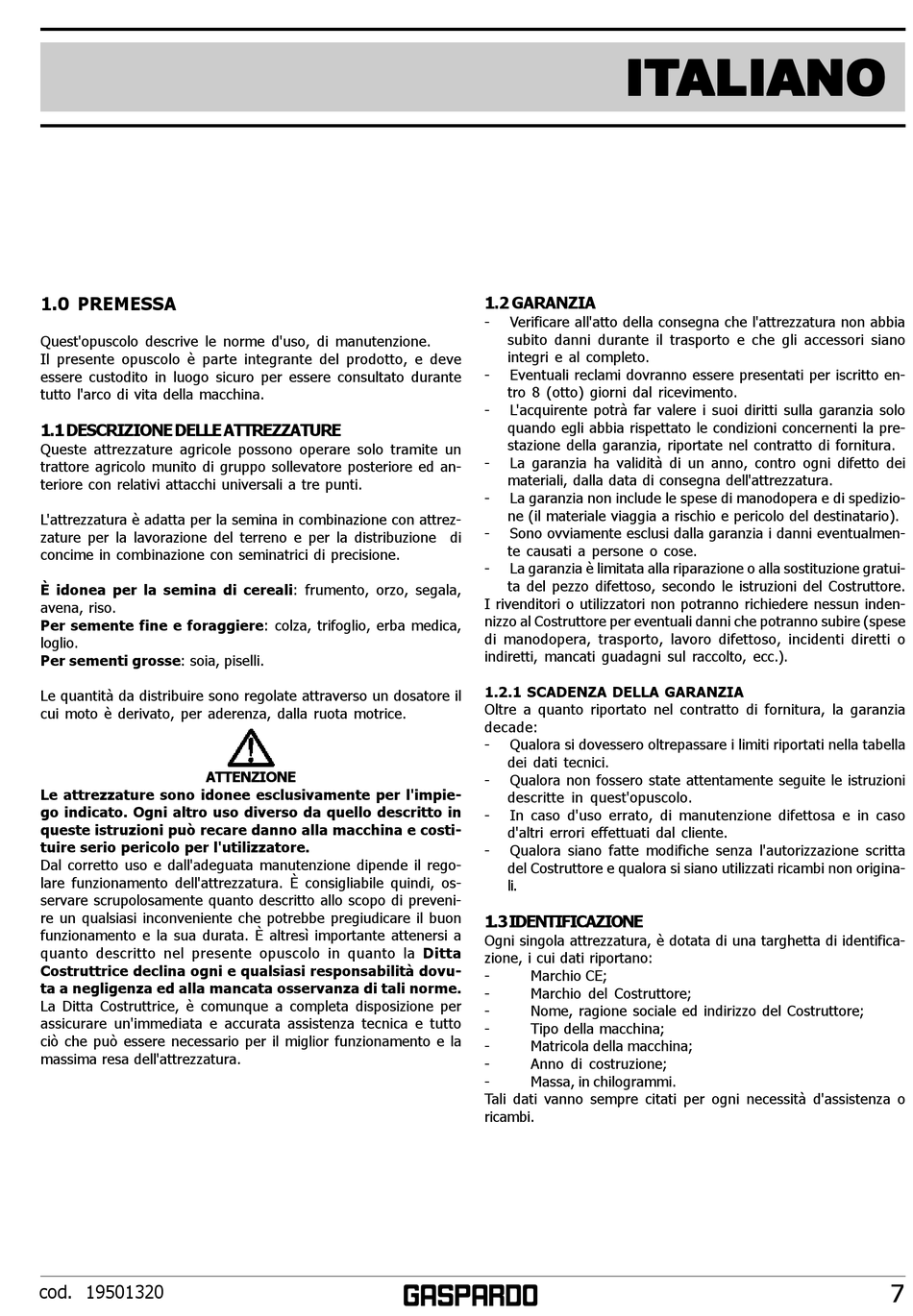 ITALIANO

1.0 PREMESSA

Quest'opuscolo descrive le norme d'uso, di manutenzione. Il presente opuscolo è parte integrante del prodotto, e deve essere custodito in luogo sicuro per essere consultato durante tutto l'arco di vita della macchina.

1.1 DESCRIZIONE DELLE ATTREZZATURE
Queste attrezzature agricole possono operare solo tramite un trattore agricolo munito di gruppo sollevatore posteriore ed anteriore con relativi attacchi universali a tre punti.

L'attrezzatura è adatta per la semina in combinazione con attrezzature per la lavorazione del terreno e per la distribuzione di concime in combinazione con seminatrici di precisione.

È idonea per la semina di cereali: frumento, orzo, segala, avena, riso.
Per semente fine e foraggiere: colza, trifoglio, erba medica, loglio.
Per sementi grosse: soia, piselli.

Le quantità da distribuire sono regolate attraverso un dosatore il cui moto è derivato, per aderenza, dalla ruota motrice.

ATTENZIONE
Le attrezzature sono idonee esclusivamente per l'impiego indicato. Ogni altro uso diverso da quello descritto in queste istruzioni può recare danno alla macchina e costituire serio pericolo per l'utilizzatore.
Dal corretto uso e dall'adeguata manutenzione dipende il regolare funzionamento dell'attrezzatura. È consigliabile quindi, osservare scrupolosamente quanto descritto allo scopo di prevenire un qualsiasi inconveniente che potrebbe pregiudicare il buon funzionamento e la sua durata. È altresì importante attenersi a quanto descritto nel presente opuscolo in quanto la Ditta Costruttrice declina ogni e qualsiasi responsabilità dovuta a negligenza ed alla mancata osservanza di tali norme.
La Ditta Costruttrice, è comunque a completa disposizione per assicurare un'immediata e accurata assistenza tecnica e tutto ciò che può essere necessario per il miglior funzionamento e la massima resa dell'attrezzatura.

1.2 GARANZIA
- Verificare all'atto della consegna che l'attrezzatura non abbia subito danni durante il trasporto e che gli accessori siano integri e al completo.
- Eventuali reclami dovranno essere presentati per iscritto entro 8 (otto) giorni dal ricevimento.
- L'acquirente potrà far valere i suoi diritti sulla garanzia solo quando egli abbia rispettato le condizioni concernenti la prestazione della garanzia, riportate nel contratto di fornitura.
- La garanzia ha validità di un anno, contro ogni difetto dei materiali, dalla data di consegna dell'attrezzatura.
- La garanzia non include le spese di manodopera e di spedizione (il materiale viaggia a rischio e pericolo del destinatario).
- Sono ovviamente esclusi dalla garanzia i danni eventualmente causati a persone o cose.
- La garanzia è limitata alla riparazione o alla sostituzione gratuita del pezzo difettoso, secondo le istruzioni del Costruttore.
I rivenditori o utilizzatori non potranno richiedere nessun indennizzo al Costruttore per eventuali danni che potranno subire (spese di manodopera, trasporto, lavoro difettoso, incidenti diretti o indiretti, mancati guadagni sul raccolto, ecc.).

1.2.1 SCADENZA DELLA GARANZIA
Oltre a quanto riportato nel contratto di fornitura, la garanzia decade:
- Qualora si dovessero oltrepassare i limiti riportati nella tabella dei dati tecnici.
- Qualora non fossero state attentamente seguite le istruzioni descritte in quest'opuscolo.
- In caso d'uso errato, di manutenzione difettosa e in caso d'altri errori effettuati dal cliente.
- Qualora siano fatte modifiche senza l'autorizzazione scritta del Costruttore e qualora si siano utilizzati ricambi non originali.

1.3 IDENTIFICAZIONE
Ogni singola attrezzatura, è dotata di una targhetta di identificazione, i cui dati riportano:
- Marchio CE;
- Marchio del Costruttore;
- Nome, ragione sociale ed indirizzo del Costruttore;
- Tipo della macchina;
- Matricola della macchina;
- Anno di costruzione;
- Massa, in chilogrammi.
Tali dati vanno sempre citati per ogni necessità d'assistenza o ricambi.

cod. 19501320 GASPARDO 7